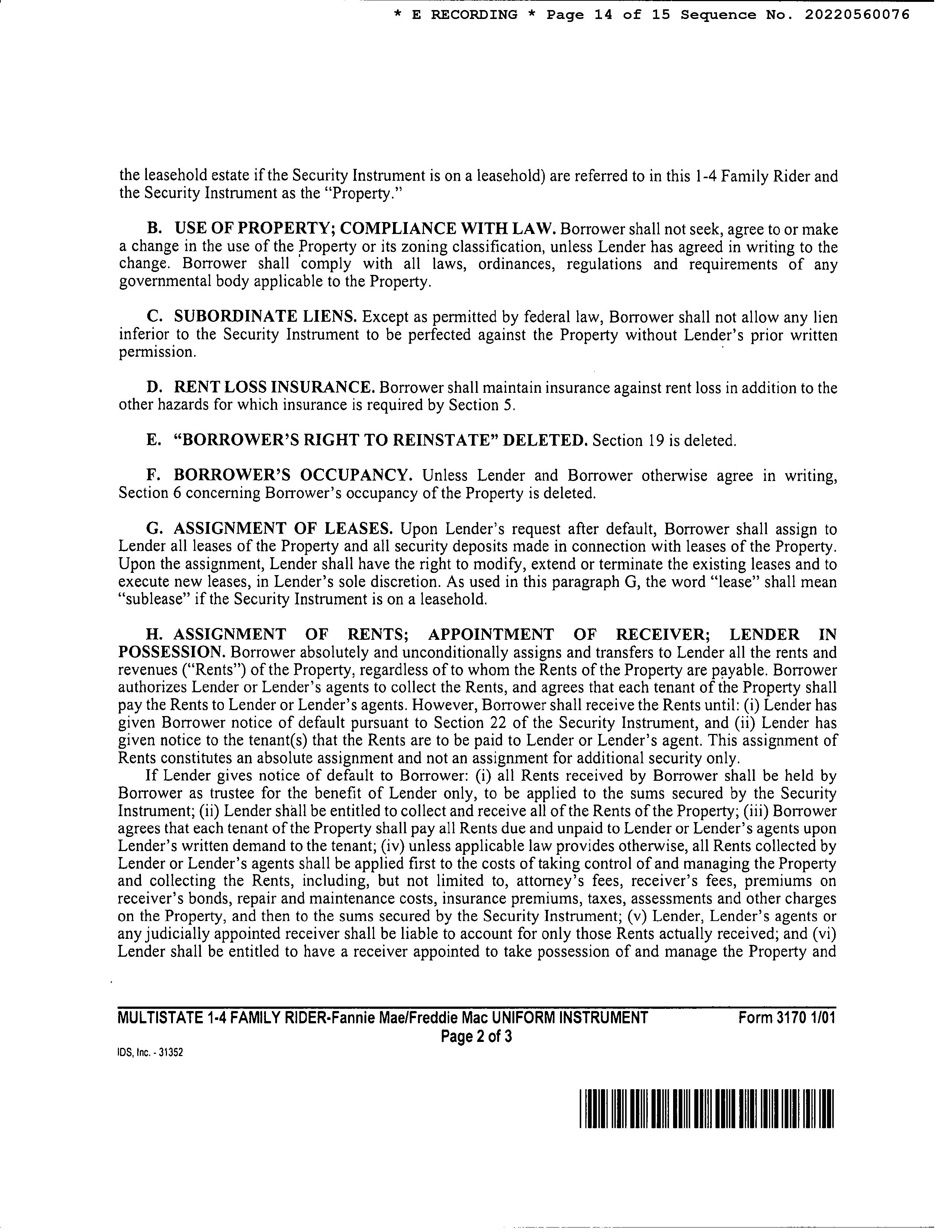 * E RECORDING * Page 14 of 15 Sequence No. 20220560076

the leasehold estate if the Security Instrument is on a leasehold) are referred to in this 1-4 Family Rider and the Security Instrument as the "Property."

B. USE OF PROPERTY; COMPLIANCE WITH LAW. Borrower shall not seek, agree to or make a change in the use of the Property or its zoning classification, unless Lender has agreed in writing to the change. Borrower shall comply with all laws, ordinances, regulations and requirements of any governmental body applicable to the Property.

C. SUBORDINATE LIENS. Except as permitted by federal law, Borrower shall not allow any lien inferior to the Security Instrument to be perfected against the Property without Lender's prior written permission.

D. RENT LOSS INSURANCE. Borrower shall maintain insurance against rent loss in addition to the other hazards for which insurance is required by Section 5.

E. "BORROWER'S RIGHT TO REINSTATE" DELETED. Section 19 is deleted.

F. BORROWER'S OCCUPANCY. Unless Lender and Borrower otherwise agree in writing, Section 6 concerning Borrower's occupancy of the Property is deleted.

G. ASSIGNMENT OF LEASES. Upon Lender's request after default, Borrower shall assign to Lender all leases of the Property and all security deposits made in connection with leases of the Property. Upon the assignment, Lender shall have the right to modify, extend or terminate the existing leases and to execute new leases, in Lender's sole discretion. As used in this paragraph G, the word "lease" shall mean "sublease" if the Security Instrument is on a leasehold.

H. ASSIGNMENT OF RENTS; APPOINTMENT OF RECEIVER; LENDER IN POSSESSION. Borrower absolutely and unconditionally assigns and transfers to Lender all the rents and revenues ("Rents") of the Property, regardless of to whom the Rents of the Property are payable. Borrower authorizes Lender or Lender's agents to collect the Rents, and agrees that each tenant of the Property shall pay the Rents to Lender or Lender's agents. However, Borrower shall receive the Rents until: (i) Lender has given Borrower notice of default pursuant to Section 22 of the Security Instrument, and (ii) Lender has given notice to the tenant(s) that the Rents are to be paid to Lender or Lender's agent. This assignment of Rents constitutes an absolute assignment and not an assignment for additional security only.

If Lender gives notice of default to Borrower: (i) all Rents received by Borrower shall be held by Borrower as trustee for the benefit of Lender only, to be applied to the sums secured by the Security Instrument; (ii) Lender shall be entitled to collect and receive all of the Rents of the Property; (iii) Borrower agrees that each tenant of the Property shall pay all Rents due and unpaid to Lender or Lender's agents upon Lender's written demand to the tenant; (iv) unless applicable law provides otherwise, all Rents collected by Lender or Lender's agents shall be applied first to the costs of taking control of and managing the Property and collecting the Rents, including, but not limited to, attorney's fees, receiver's fees, premiums on receiver's bonds, repair and maintenance costs, insurance premiums, taxes, assessments and other charges on the Property, and then to the sums secured by the Security Instrument; (v) Lender, Lender's agents or any judicially appointed receiver shall be liable to account for only those Rents actually received; and (vi) Lender shall be entitled to have a receiver appointed to take possession of and manage the Property and

MULTISTATE 1-4 FAMILY RIDER-Fannie Mae/Freddie Mac UNIFORM INSTRUMENT Form 3170 1/01
Page 2 of 3
IDS, Inc. - 31352